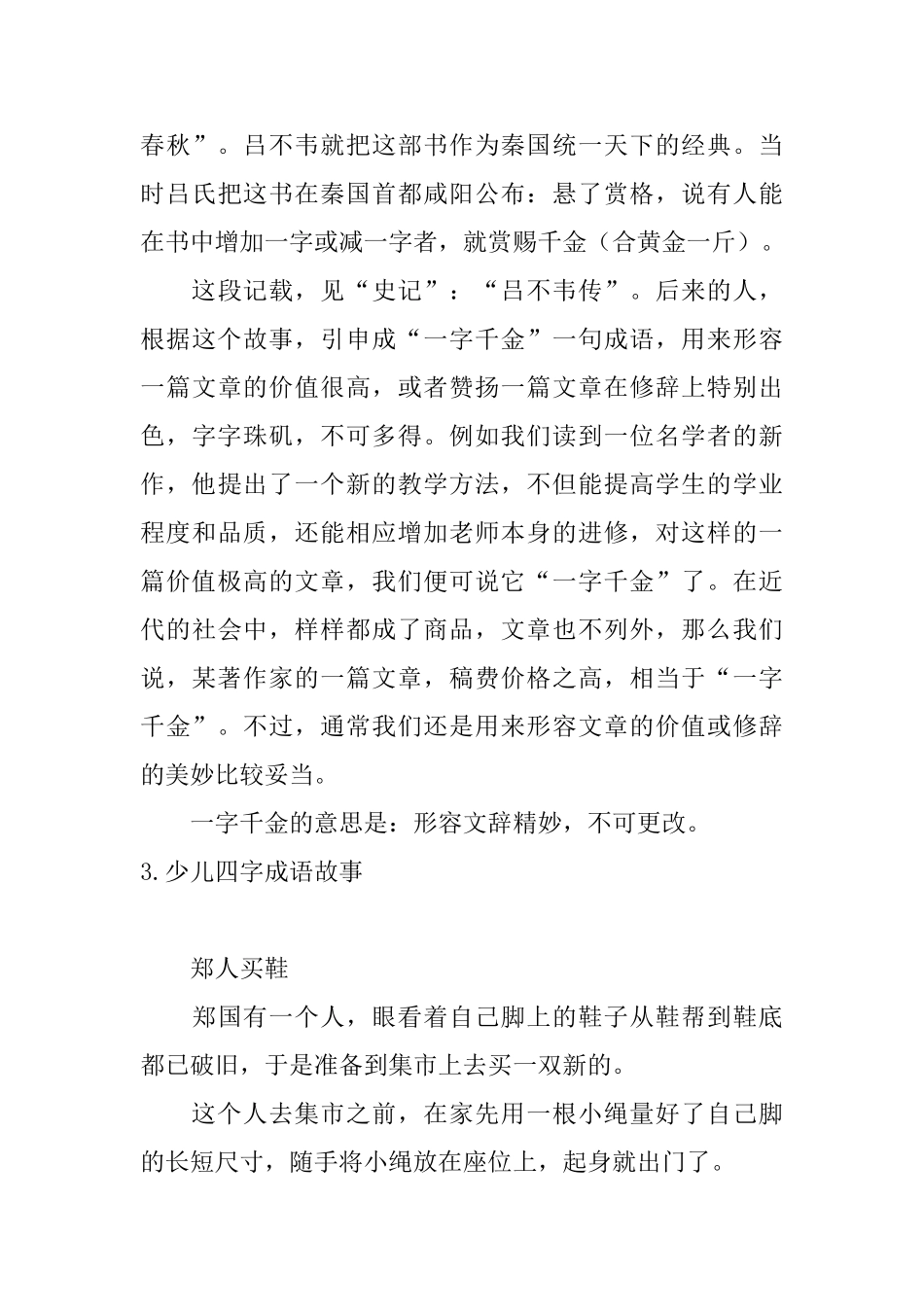 春秋”。吕不韦就把这部书作为秦国统一天下的经典。当时吕氏把这书在秦国首都咸阳公布：悬了赏格，说有人能在书中增加一字或减一字者，就赏赐千金（合黄金一斤）。

这段记载，见“史记”：“吕不韦传”。后来的人，根据这个故事，引申成“一字千金”一句成语，用来形容一篇文章的价值很高，或者赞扬一篇文章在修辞上特别出色，字字珠矶，不可多得。例如我们读到一位名学者的新作，他提出了一个新的教学方法，不但能提高学生的学业程度和品质，还能相应增加老师本身的进修，对这样的一篇价值极高的文章，我们便可说它“一字千金”了。在近代的社会中，样样都成了商品，文章也不列外，那么我们说，某著作家的一篇文章，稿费价格之高，相当于“一字千金”。不过，通常我们还是用来形容文章的价值或修辞的美妙比较妥当。

一字千金的意思是：形容文辞精妙，不可更改。

3.少儿四字成语故事

郑人买鞋

郑国有一个人，眼看着自己脚上的鞋子从鞋帮到鞋底都已破旧，于是准备到集市上去买一双新的。

这个人去集市之前，在家先用一根小绳量好了自己脚的长短尺寸，随手将小绳放在座位上，起身就出门了。